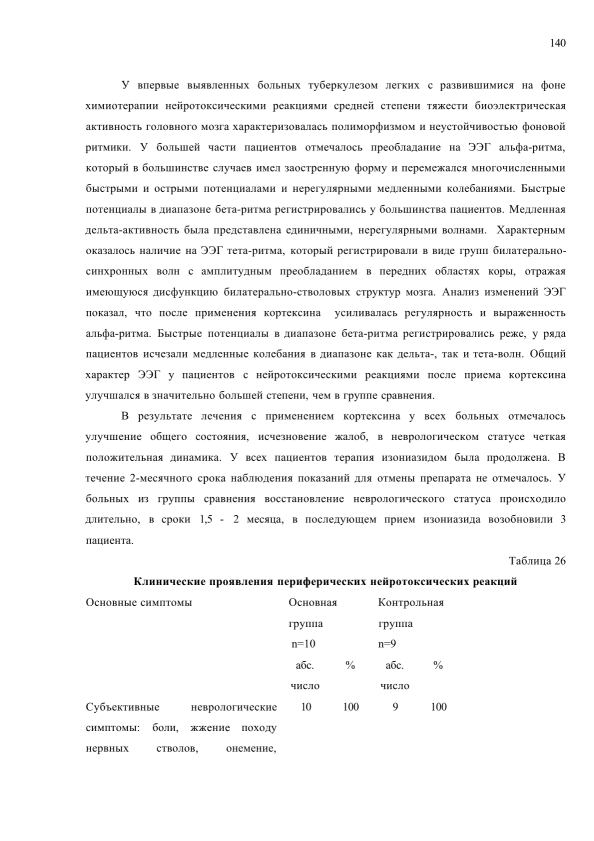 140

У впервые выявленных больных туберкулезом легких с развившимися на фоне химиотерапии нейротоксическими реакциями средней степени тяжести биоэлектрическая активность головного мозга характеризовалась полиморфизмом и неустойчивостью фоновой ритмики. У большей части пациентов отмечалось преобладание на ЭЭГ альфа-ритма, который в большинстве случаев имел заостренную форму и перемежался многочисленными быстрыми и острыми потенциалами и нерегулярными медленными колебаниями. Быстрые потенциалы в диапазоне бета-ритма регистрировались у большинства пациентов. Медленная дельта-активность была представлена единичными, нерегулярными волнами. Характерным оказалось наличие на ЭЭГ тета-ритма, который регистрировали в виде групп билатерально-синхронных волн с амплитудным преобладанием в передних областях коры, отражая имеющуюся дисфункцию билатерально-стволовых структур мозга. Анализ изменений ЭЭГ показал, что после применения кортексина усиливалась регулярность и выраженность альфа-ритма. Быстрые потенциалы в диапазоне бета-ритма регистрировались реже, у ряда пациентов исчезали медленные колебания в диапазоне как дельта-, так и тета-волн. Общий характер ЭЭГ у пациентов с нейротоксическими реакциями после приема кортексина улучшался в значительно большей степени, чем в группе сравнения.

В результате лечения с применением кортексина у всех больных отмечалось улучшение общего состояния, исчезновение жалоб, в неврологическом статусе четкая положительная динамика. У всех пациентов терапия изониазидом была продолжена. В течение 2-месячного срока наблюдения показаний для отмены препарата не отмечалось. У больных из группы сравнения восстановление неврологического статуса происходило длительно, в сроки 1,5 - 2 месяца, в последующем прием изониазида возобновили 3 пациента.

Таблица 26

Клинические проявления периферических нейротоксических реакций

| Основные симптомы | Основная группа n=10 | | Контрольная группа n=9 | |
|---|---|---|---|---|
| | абс. число | % | абс. число | % |
| Субъективные неврологические симптомы: боли, жжение походу нервных стволов, онемение, | 10 | 100 | 9 | 100 |